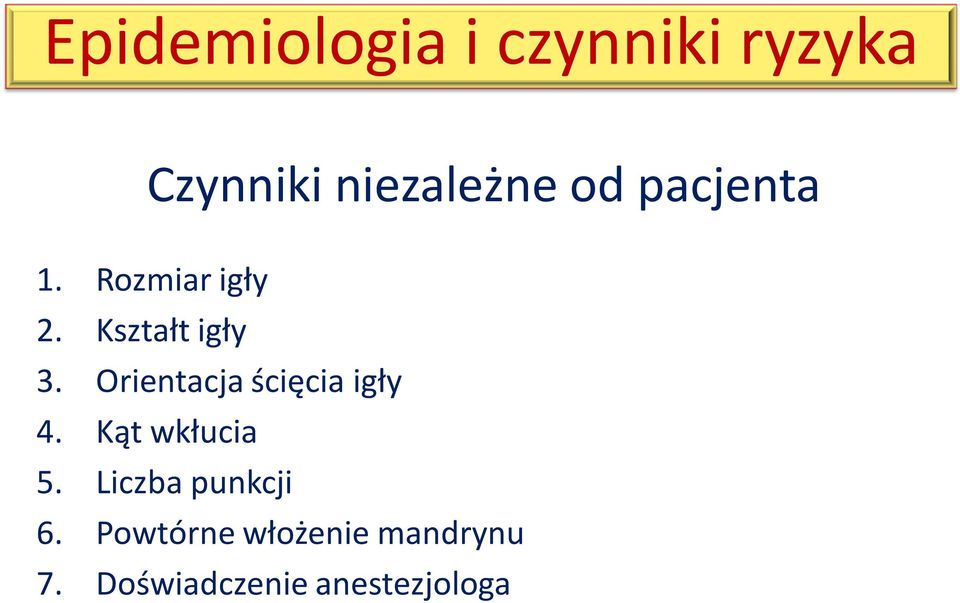 Epidemiologia i czynniki ryzyka

Czynniki niezależne od pacjenta

1. Rozmiar igły
2. Kształt igły
3. Orientacja ścięcia igły
4. Kąt wkłucia
5. Liczba punkcji
6. Powtórne włożenie mandrynu
7. Doświadczenie anestezjologa